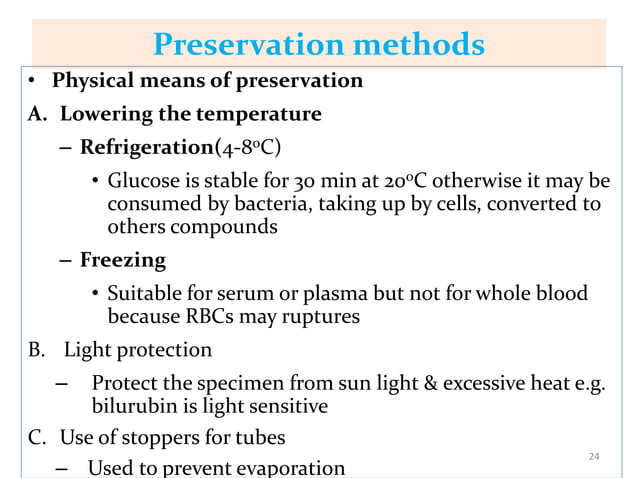 Preservation methods

• Physical means of preservation

A. Lowering the temperature

– Refrigeration(4-8°C)

• Glucose is stable for 30 min at 20°C otherwise it may be consumed by bacteria, taking up by cells, converted to others compounds

– Freezing

• Suitable for serum or plasma but not for whole blood because RBCs may ruptures

B. Light protection

– Protect the specimen from sun light & excessive heat e.g. bilurubin is light sensitive

C. Use of stoppers for tubes

– Used to prevent evaporation

24